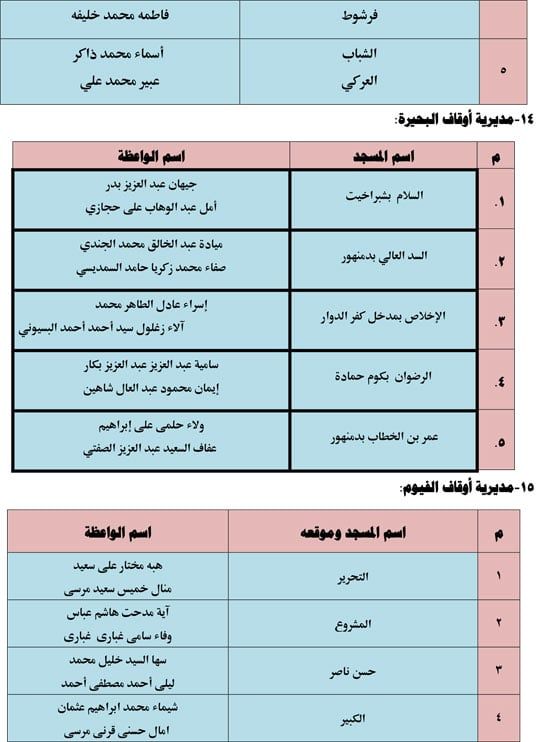 | | فرشوط | فاطمه محمد خليفه |
|---|---|---|
| ٥ | الشباب العركي | أسماء محمد ذاكر عبير محمد علي |

١٤-مديرية أوقاف البحيرة:

| م | اسم المسجد | اسم الواعظة |
|---|---|---|
| ١. | السلام بشبراخيت | جيهان عبد العزيز بدر أمل عبد الوهاب على حجازي |
| ٢. | السد العالي بدمنهور | ميادة عبد الخالق محمد الجندي صفاء محمد زكريا حامد السمديسي |
| ٣. | الإخلاص بمدخل كفر الدوار | إسراء عادل الطاهر محمد آلاء زغلول سيد أحمد أحمد البسيوني |
| ٤. | الرضوان بكوم حمادة | سامية عبد العزيز عبد العزيز بكار إيمان محمود عبد العال شاهين |
| ٥. | عمر بن الخطاب بدمنهور | ولاء حلمى على إبراهيم عفاف السعيد عبد العزيز الصفتي |

١٥-مديرية أوقاف الفيوم:

| م | اسم المسجد وموقعه | اسم الواعظة |
|---|---|---|
| ١ | التحرير | هبه مختار على سعيد منال خميس سعيد مرسى |
| ٢ | المشروع | آية مدحت هاشم عباس وفاء سامى غبارى غبارى |
| ٣ | حسن ناصر | سها السيد خليل محمد ليلى أحمد مصطفى أحمد |
| ٤ | الكبير | شيماء محمد ابراهيم عثمان امال حسنى قرنى مرسى |